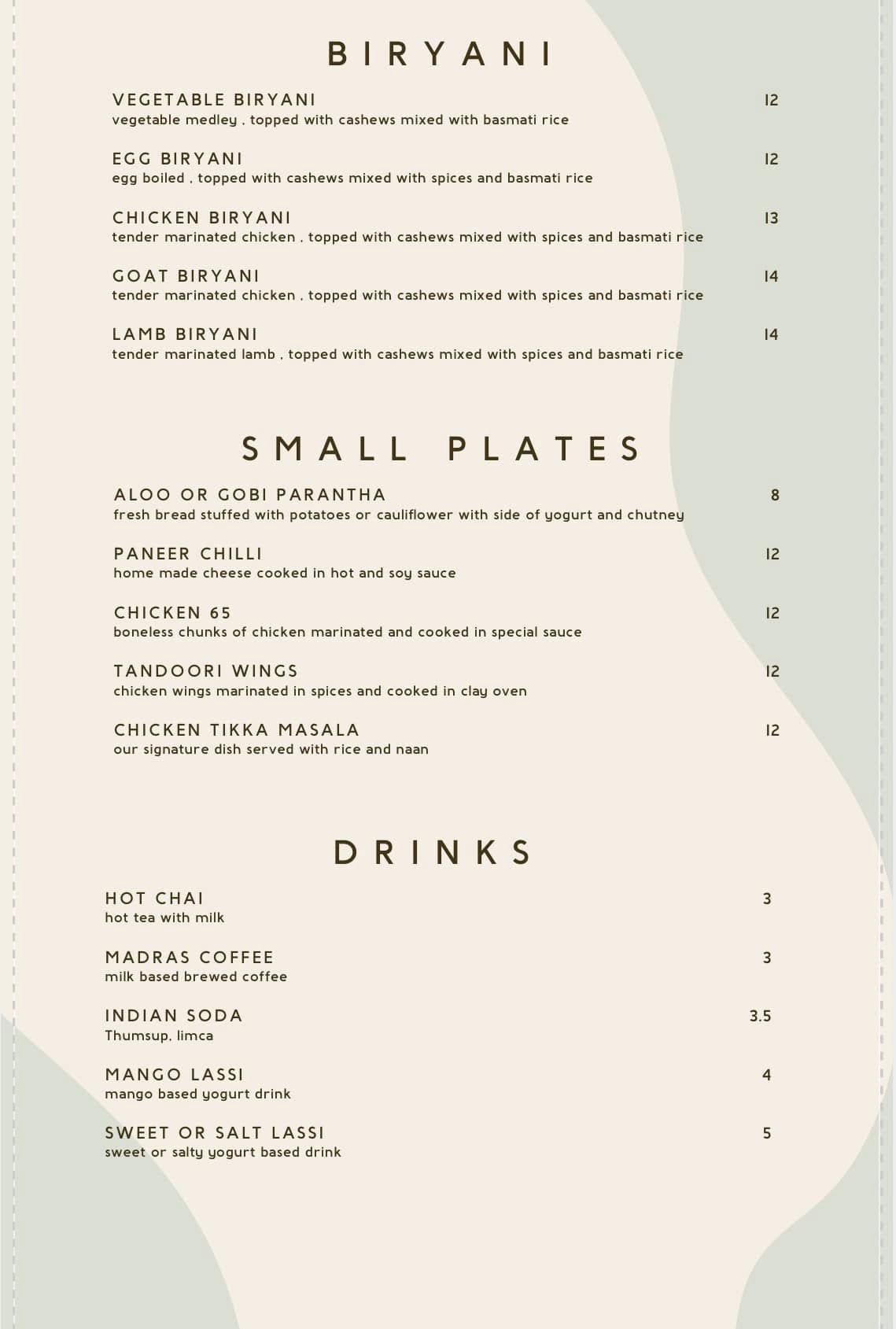 BIRYANI

VEGETABLE BIRYANI 12
vegetable medley , topped with cashews mixed with basmati rice

EGG BIRYANI 12
egg boiled , topped with cashews mixed with spices and basmati rice

CHICKEN BIRYANI 13
tender marinated chicken , topped with cashews mixed with spices and basmati rice

GOAT BIRYANI 14
tender marinated chicken , topped with cashews mixed with spices and basmati rice

LAMB BIRYANI 14
tender marinated lamb , topped with cashews mixed with spices and basmati rice

SMALL PLATES

ALOO OR GOBI PARANTHA 8
fresh bread stuffed with potatoes or cauliflower with side of yogurt and chutney

PANEER CHILLI 12
home made cheese cooked in hot and soy sauce

CHICKEN 65 12
boneless chunks of chicken marinated and cooked in special sauce

TANDOORI WINGS 12
chicken wings marinated in spices and cooked in clay oven

CHICKEN TIKKA MASALA 12
our signature dish served with rice and naan

DRINKS

HOT CHAI 3
hot tea with milk

MADRAS COFFEE 3
milk based brewed coffee

INDIAN SODA 3.5
Thumsup, limca

MANGO LASSI 4
mango based yogurt drink

SWEET OR SALT LASSI 5
sweet or salty yogurt based drink